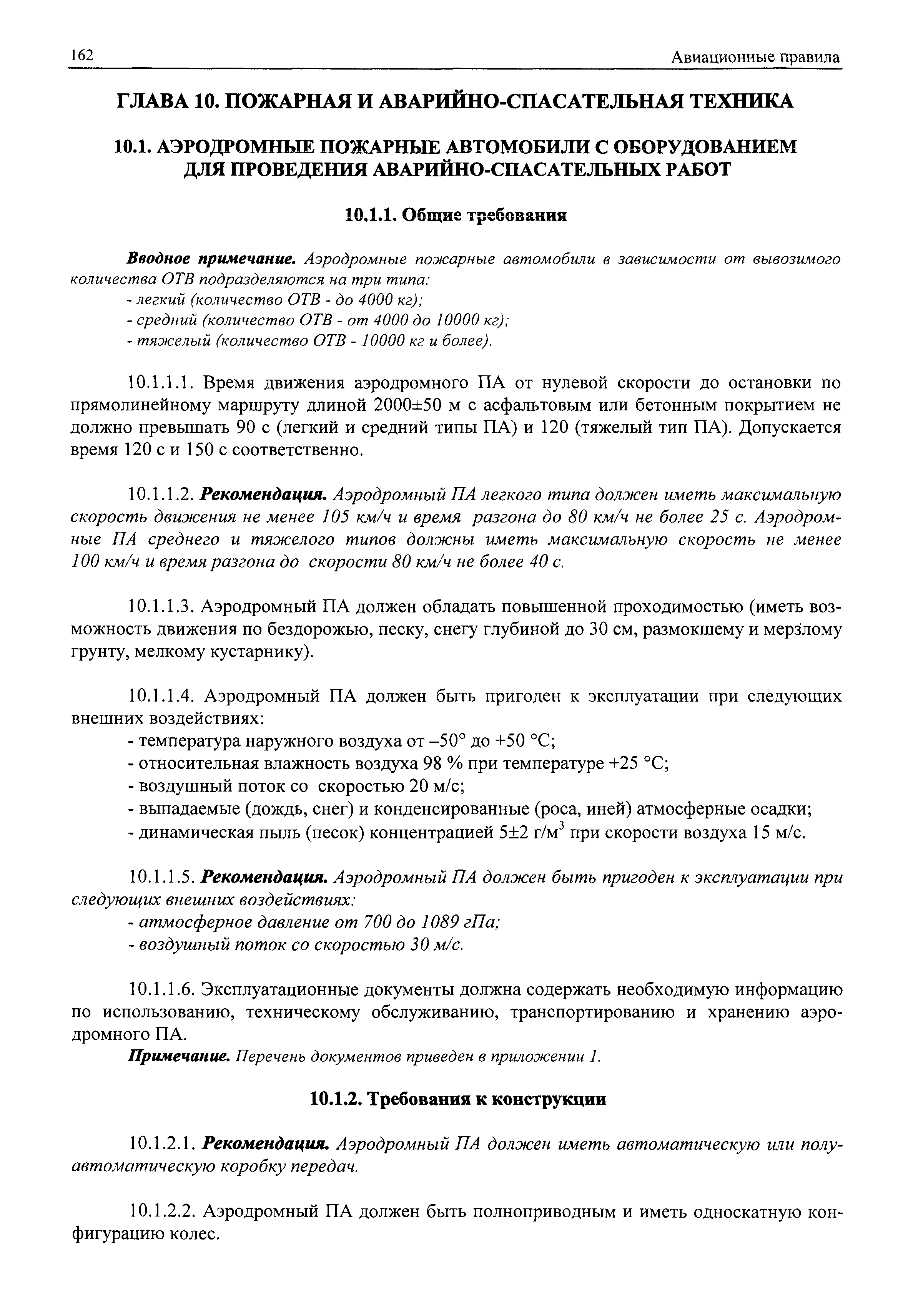 162 Авиационные правила

ГЛАВА 10. ПОЖАРНАЯ И АВАРИЙНО-СПАСАТЕЛЬНАЯ ТЕХНИКА

10.1. АЭРОДРОМНЫЕ ПОЖАРНЫЕ АВТОМОБИЛИ С ОБОРУДОВАНИЕМ ДЛЯ ПРОВЕДЕНИЯ АВАРИЙНО-СПАСАТЕЛЬНЫХ РАБОТ

10.1.1. Общие требования

Вводное примечание. Аэродромные пожарные автомобили в зависимости от вывозимого количества ОТВ подразделяются на три типа:
- легкий (количество ОТВ - до 4000 кг);
- средний (количество ОТВ - от 4000 до 10000 кг);
- тяжелый (количество ОТВ - 10000 кг и более).

10.1.1.1. Время движения аэродромного ПА от нулевой скорости до остановки по прямолинейному маршруту длиной 2000±50 м с асфальтовым или бетонным покрытием не должно превышать 90 с (легкий и средний типы ПА) и 120 (тяжелый тип ПА). Допускается время 120 с и 150 с соответственно.

10.1.1.2. Рекомендация. Аэродромный ПА легкого типа должен иметь максимальную скорость движения не менее 105 км/ч и время разгона до 80 км/ч не более 25 с. Аэродромные ПА среднего и тяжелого типов должны иметь максимальную скорость не менее 100 км/ч и время разгона до скорости 80 км/ч не более 40 с.

10.1.1.3. Аэродромный ПА должен обладать повышенной проходимостью (иметь возможность движения по бездорожью, песку, снегу глубиной до 30 см, размокшему и мерзлому грунту, мелкому кустарнику).

10.1.1.4. Аэродромный ПА должен быть пригоден к эксплуатации при следующих внешних воздействиях:
- температура наружного воздуха от –50° до +50 °С;
- относительная влажность воздуха 98 % при температуре +25 °С;
- воздушный поток со скоростью 20 м/с;
- выпадаемые (дождь, снег) и конденсированные (роса, иней) атмосферные осадки;
- динамическая пыль (песок) концентрацией 5±2 г/м$^3$ при скорости воздуха 15 м/с.

10.1.1.5. Рекомендация. Аэродромный ПА должен быть пригоден к эксплуатации при следующих внешних воздействиях:
- атмосферное давление от 700 до 1089 гПа;
- воздушный поток со скоростью 30 м/с.

10.1.1.6. Эксплуатационные документы должна содержать необходимую информацию по использованию, техническому обслуживанию, транспортированию и хранению аэродромного ПА.
Примечание. Перечень документов приведен в приложении 1.

10.1.2. Требования к конструкции

10.1.2.1. Рекомендация. Аэродромный ПА должен иметь автоматическую или полуавтоматическую коробку передач.

10.1.2.2. Аэродромный ПА должен быть полноприводным и иметь односкатную конфигурацию колес.